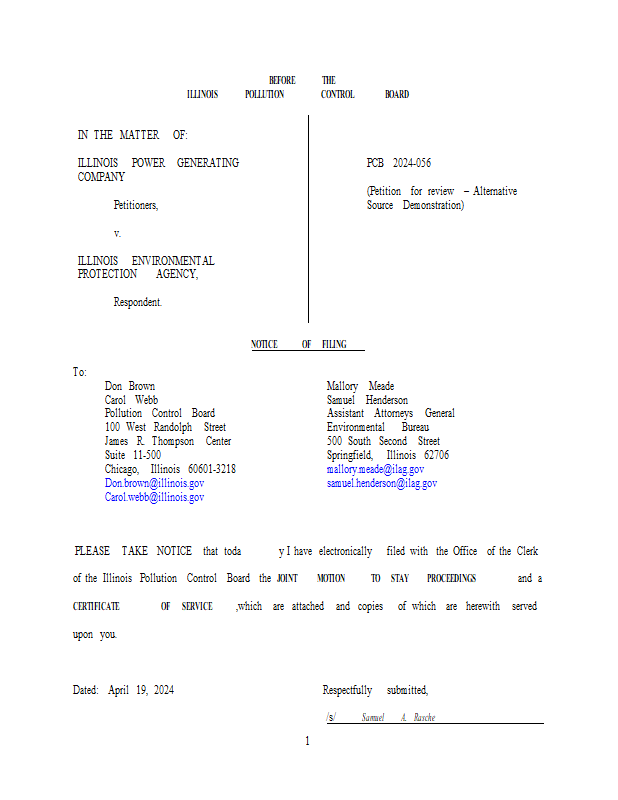 BEFORE THE
ILLINOIS POLLUTION CONTROL BOARD

IN THE MATTER OF:

ILLINOIS POWER GENERATING COMPANY

Petitioners,

v.

ILLINOIS ENVIRONMENTAL PROTECTION AGENCY,

Respondent.

PCB 2024-056

(Petition for review – Alternative Source Demonstration)

NOTICE OF FILING

To:

Don Brown
Carol Webb
Pollution Control Board
100 West Randolph Street
James R. Thompson Center
Suite 11-500
Chicago, Illinois 60601-3218
Don.brown@illinois.gov
Carol.webb@illinois.gov

Mallory Meade
Samuel Henderson
Assistant Attorneys General
Environmental Bureau
500 South Second Street
Springfield, Illinois 62706
mallory.meade@ilag.gov
samuel.henderson@ilag.gov

PLEASE TAKE NOTICE that toda y I have electronically filed with the Office of the Clerk of the Illinois Pollution Control Board the JOINT MOTION TO STAY PROCEEDINGS and a CERTIFICATE OF SERVICE ,which are attached and copies of which are herewith served upon you.

Dated: April 19, 2024

Respectfully submitted,

/s/ Samuel A. Rasche

1